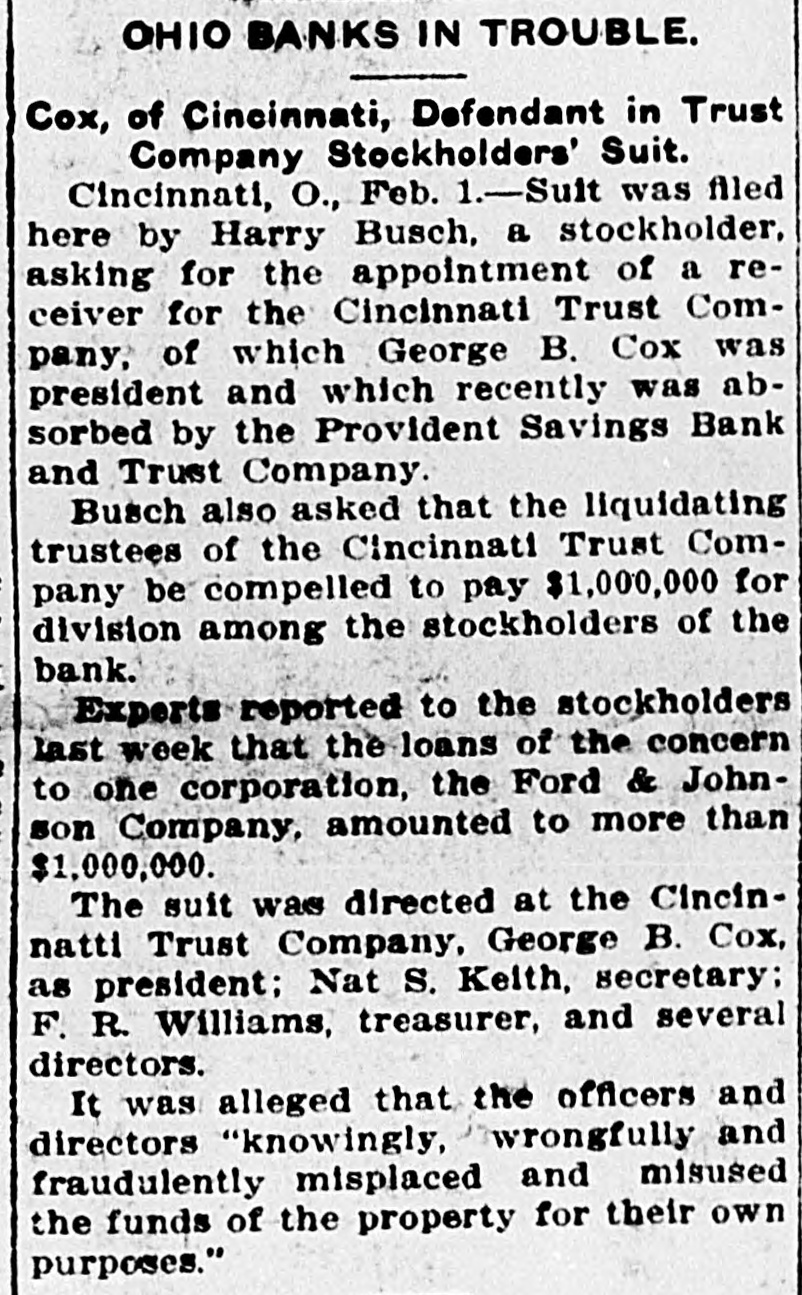 OHIO BANKS IN TROUBLE.

Cox, of Cincinnati, Defendant in Trust Company Stockholders' Suit.

Cincinnati, O., Feb. 1.—Suit was filed here by Harry Busch, a stockholder, asking for the appointment of a receiver for the Cincinnati Trust Company, of which George B. Cox was president and which recently was absorbed by the Provident Savings Bank and Trust Company.

Busch also asked that the liquidating trustees of the Cincinnati Trust Company be compelled to pay $1,000,000 for division among the stockholders of the bank.

Experts reported to the stockholders last week that the loans of the concern to one corporation, the Ford & Johnson Company, amounted to more than $1,000,000.

The suit was directed at the Cincinnatti Trust Company, George B. Cox, as president; Nat S. Keith, secretary; F. R. Williams, treasurer, and several directors.

It was alleged that the officers and directors "knowingly, wrongfully and fraudulently misplaced and misused the funds of the property for their own purposes."